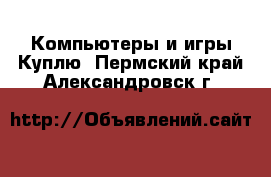 Компьютеры и игры Куплю  Пермский край Александровск г

http://Объявлений.сайт